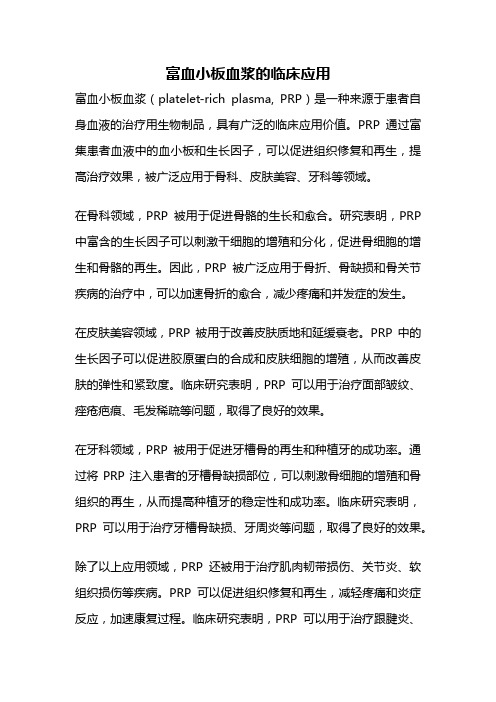 富血小板血浆的临床应用

富血小板血浆（platelet-rich plasma, PRP）是一种来源于患者自身血液的治疗用生物制品，具有广泛的临床应用价值。PRP 通过富集患者血液中的血小板和生长因子，可以促进组织修复和再生，提高治疗效果，被广泛应用于骨科、皮肤美容、牙科等领域。

在骨科领域，PRP 被用于促进骨骼的生长和愈合。研究表明，PRP 中富含的生长因子可以刺激干细胞的增殖和分化，促进骨细胞的增生和骨骼的再生。因此，PRP 被广泛应用于骨折、骨缺损和骨关节疾病的治疗中，可以加速骨折的愈合，减少疼痛和并发症的发生。

在皮肤美容领域，PRP 被用于改善皮肤质地和延缓衰老。PRP 中的生长因子可以促进胶原蛋白的合成和皮肤细胞的增殖，从而改善皮肤的弹性和紧致度。临床研究表明，PRP 可以用于治疗面部皱纹、痤疮疤痕、毛发稀疏等问题，取得了良好的效果。

在牙科领域，PRP 被用于促进牙槽骨的再生和种植牙的成功率。通过将 PRP 注入患者的牙槽骨缺损部位，可以刺激骨细胞的增殖和骨组织的再生，从而提高种植牙的稳定性和成功率。临床研究表明，PRP 可以用于治疗牙槽骨缺损、牙周炎等问题，取得了良好的效果。

除了以上应用领域，PRP 还被用于治疗肌肉韧带损伤、关节炎、软组织损伤等疾病。PRP 可以促进组织修复和再生，减轻疼痛和炎症反应，加速康复过程。临床研究表明，PRP 可以用于治疗跟腱炎、